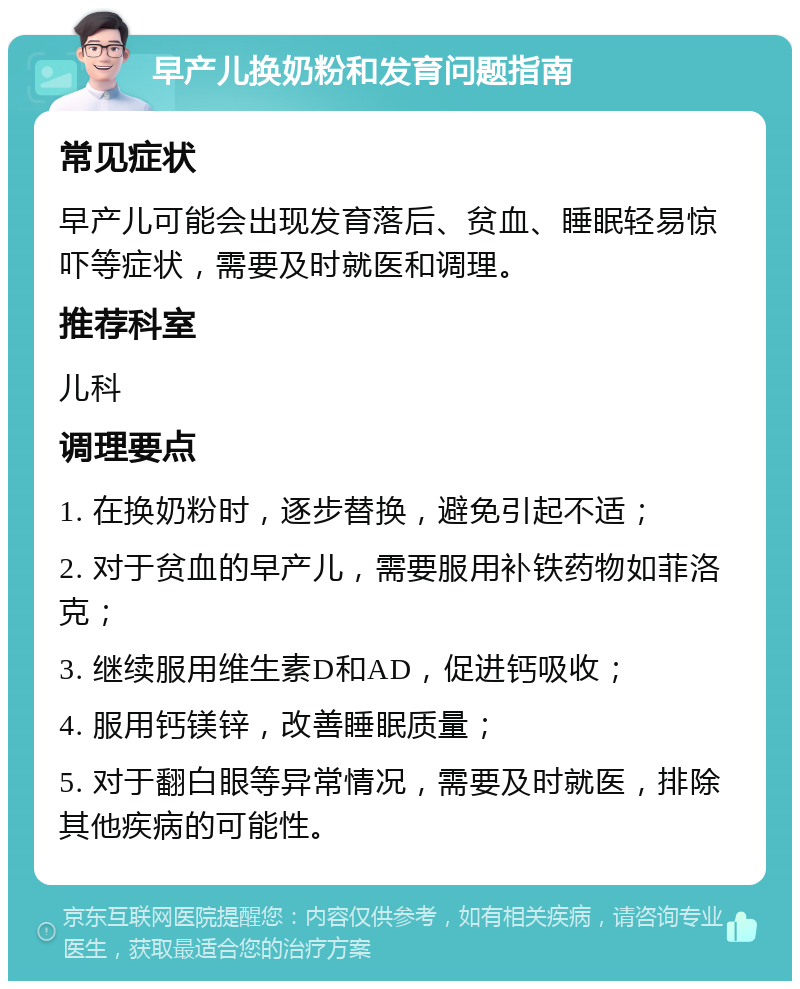 早产儿换奶粉和发育问题指南

常见症状

早产儿可能会出现发育落后、贫血、睡眠轻易惊吓等症状，需要及时就医和调理。

推荐科室

儿科

调理要点

1. 在换奶粉时，逐步替换，避免引起不适；

2. 对于贫血的早产儿，需要服用补铁药物如菲洛克；

3. 继续服用维生素D和AD，促进钙吸收；

4. 服用钙镁锌，改善睡眠质量；

5. 对于翻白眼等异常情况，需要及时就医，排除其他疾病的可能性。

京东互联网医院提醒您：内容仅供参考，如有相关疾病，请咨询专业医生，获取最适合您的治疗方案